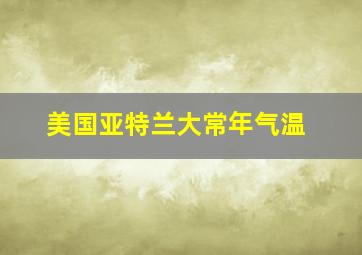 美国亚特兰大常年气温